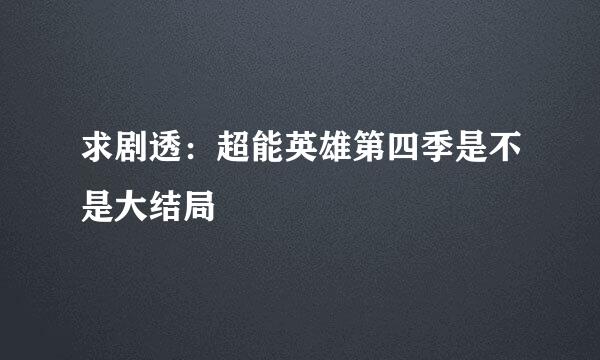 求剧透：超能英雄第四季是不是大结局